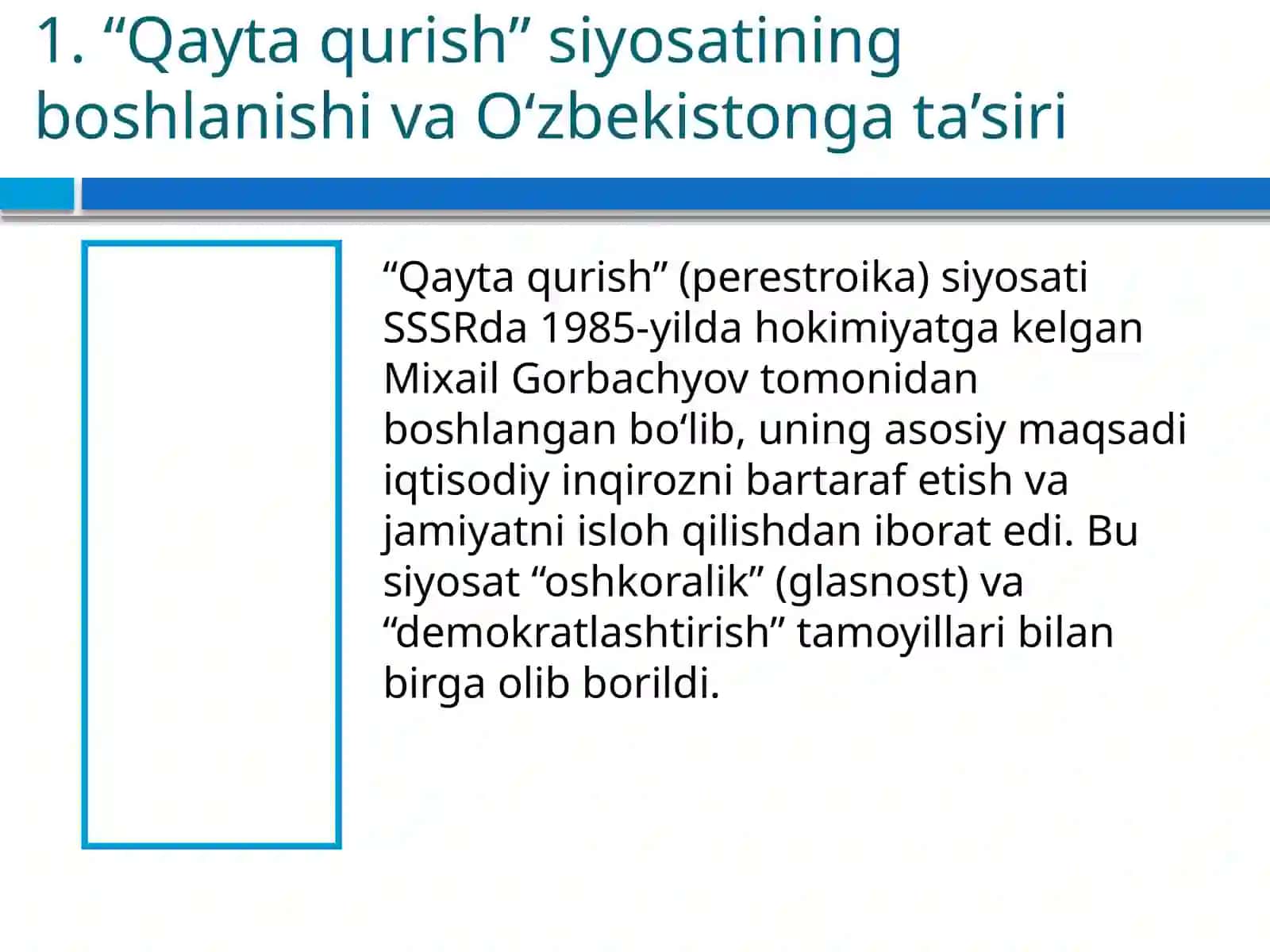 1. “Qayta qurish” siyosatining boshlanishi va O‘zbekistonga ta’siri

“Qayta qurish” (perestroika) siyosati SSSRda 1985-yilda hokimiyatga kelgan Mixail Gorbachyov tomonidan boshlangan bo‘lib, uning asosiy maqsadi iqtisodiy inqirozni bartaraf etish va jamiyatni isloh qilishdan iborat edi. Bu siyosat “oshkoralik” (glasnost) va “demokratlashtirish” tamoyillari bilan birga olib borildi.